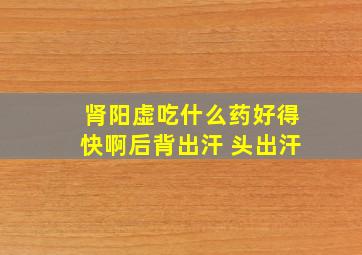 肾阳虚吃什么药好得快啊后背出汗 头出汗